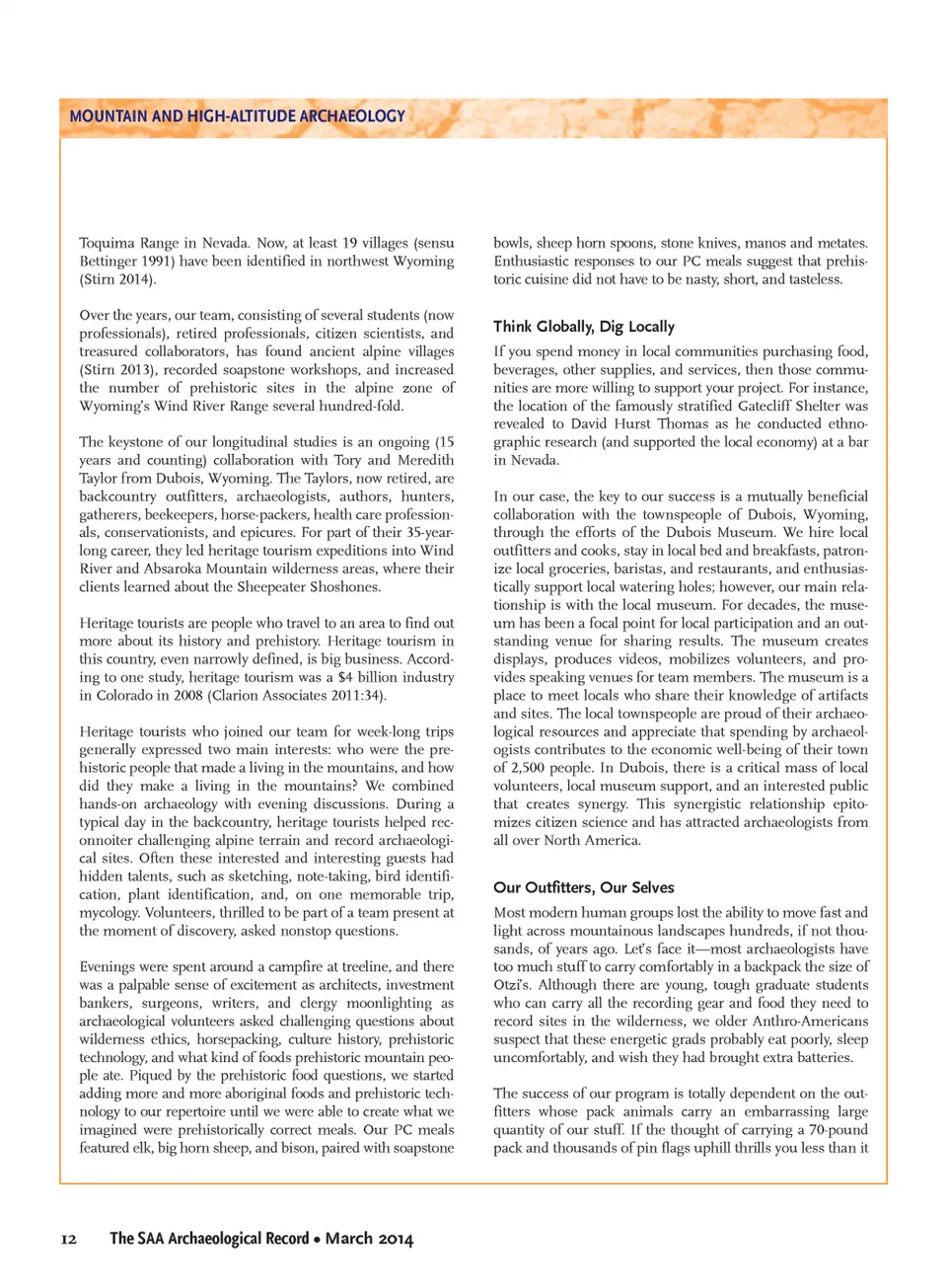 MOUNTAIN AND HIGH-ALTITUDE ARCHAEOLOGY

Toquima Range in Nevada. Now, at least 19 villages (sensu Bettinger 1991) have been identified in northwest Wyoming (Stirn 2014).

Over the years, our team, consisting of several students (now professionals), retired professionals, citizen scientists, and treasured collaborators, has found ancient alpine villages (Stirn 2013), recorded soapstone workshops, and increased the number of prehistoric sites in the alpine zone of Wyoming's Wind River Range several hundred-fold.

The keystone of our longitudinal studies is an ongoing (15 years and counting) collaboration with Tory and Meredith Taylor from Dubois, Wyoming. The Taylors, now retired, are backcountry outfitters, archaeologists, authors, hunters, gatherers, beekeepers, horse-packers, health care professionals, conservationists, and epicures. For part of their 35-year-long career, they led heritage tourism expeditions into Wind River and Absaroka Mountain wilderness areas, where their clients learned about the Sheepeater Shoshones.

Heritage tourists are people who travel to an area to find out more about its history and prehistory. Heritage tourism in this country, even narrowly defined, is big business. According to one study, heritage tourism was a $4 billion industry in Colorado in 2008 (Clarion Associates 2011:34).

Heritage tourists who joined our team for week-long trips generally expressed two main interests: who were the prehistoric people that made a living in the mountains, and how did they make a living in the mountains? We combined hands-on archaeology with evening discussions. During a typical day in the backcountry, heritage tourists helped reconnoiter challenging alpine terrain and record archaeological sites. Often these interested and interesting guests had hidden talents, such as sketching, note-taking, bird identification, plant identification, and, on one memorable trip, mycology. Volunteers, thrilled to be part of a team present at the moment of discovery, asked nonstop questions.

Evenings were spent around a campfire at treeline, and there was a palpable sense of excitement as architects, investment bankers, surgeons, writers, and clergy moonlighting as archaeological volunteers asked challenging questions about wilderness ethics, horsepacking, culture history, prehistoric technology, and what kind of foods prehistoric mountain people ate. Piqued by the prehistoric food questions, we started adding more and more aboriginal foods and prehistoric technology to our repertoire until we were able to create what we imagined were prehistorically correct meals. Our PC meals featured elk, big horn sheep, and bison, paired with soapstone bowls, sheep horn spoons, stone knives, manos and metates. Enthusiastic responses to our PC meals suggest that prehistoric cuisine did not have to be nasty, short, and tasteless.

Think Globally, Dig Locally

If you spend money in local communities purchasing food, beverages, other supplies, and services, then those communities are more willing to support your project. For instance, the location of the famously stratified Gatecliff Shelter was revealed to David Hurst Thomas as he conducted ethnographic research (and supported the local economy) at a bar in Nevada.

In our case, the key to our success is a mutually beneficial collaboration with the townspeople of Dubois, Wyoming, through the efforts of the Dubois Museum. We hire local outfitters and cooks, stay in local bed and breakfasts, patronize local groceries, baristas, and restaurants, and enthusiastically support local watering holes; however, our main relationship is with the local museum. For decades, the museum has been a focal point for local participation and an outstanding venue for sharing results. The museum creates displays, produces videos, mobilizes volunteers, and provides speaking venues for team members. The museum is a place to meet locals who share their knowledge of artifacts and sites. The local townspeople are proud of their archaeological resources and appreciate that spending by archaeologists contributes to the economic well-being of their town of 2,500 people. In Dubois, there is a critical mass of local volunteers, local museum support, and an interested public that creates synergy. This synergistic relationship epitomizes citizen science and has attracted archaeologists from all over North America.

Our Outfitters, Our Selves

Most modern human groups lost the ability to move fast and light across mountainous landscapes hundreds, if not thousands, of years ago. Let's face it—most archaeologists have too much stuff to carry comfortably in a backpack the size of Otzi's. Although there are young, tough graduate students who can carry all the recording gear and food they need to record sites in the wilderness, we older Anthro-Americans suspect that these energetic grads probably eat poorly, sleep uncomfortably, and wish they had brought extra batteries.

The success of our program is totally dependent on the outfitters whose pack animals carry an embarrassing large quantity of our stuff. If the thought of carrying a 70-pound pack and thousands of pin flags uphill thrills you less than it

12 The SAA Archaeological Record • March 2014